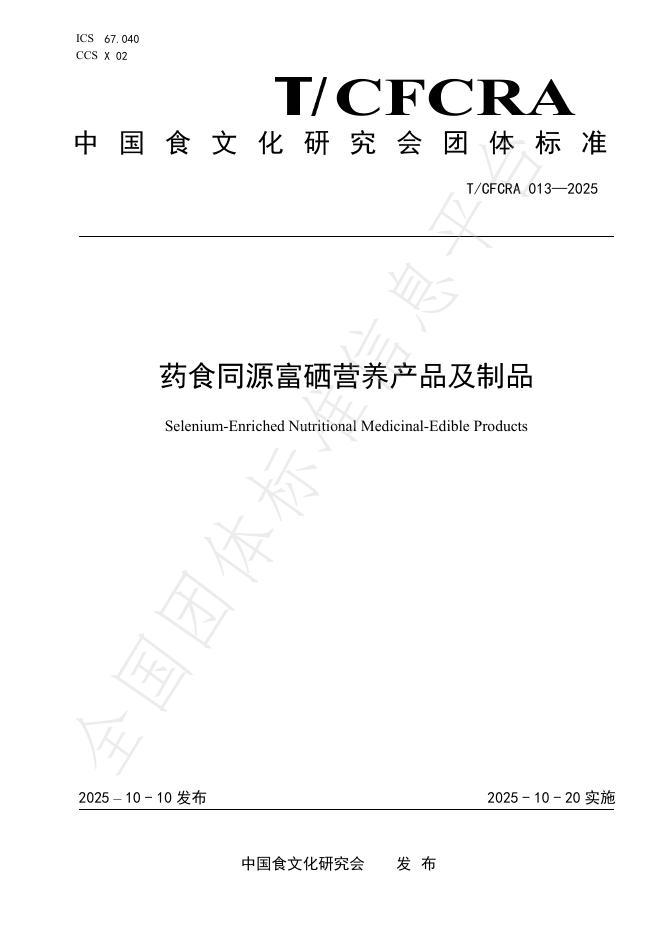 ICS 67.040
CCS X 02

T/CFCRA

中国食文化研究会团体标准

T/CFCRA 013—2025

药食同源富硒营养产品及制品

Selenium-Enriched Nutritional Medicinal-Edible Products

全国团体标准信息平台

2025 – 10 - 10 发布

2025 - 10 - 20 实施

中国食文化研究会 发 布